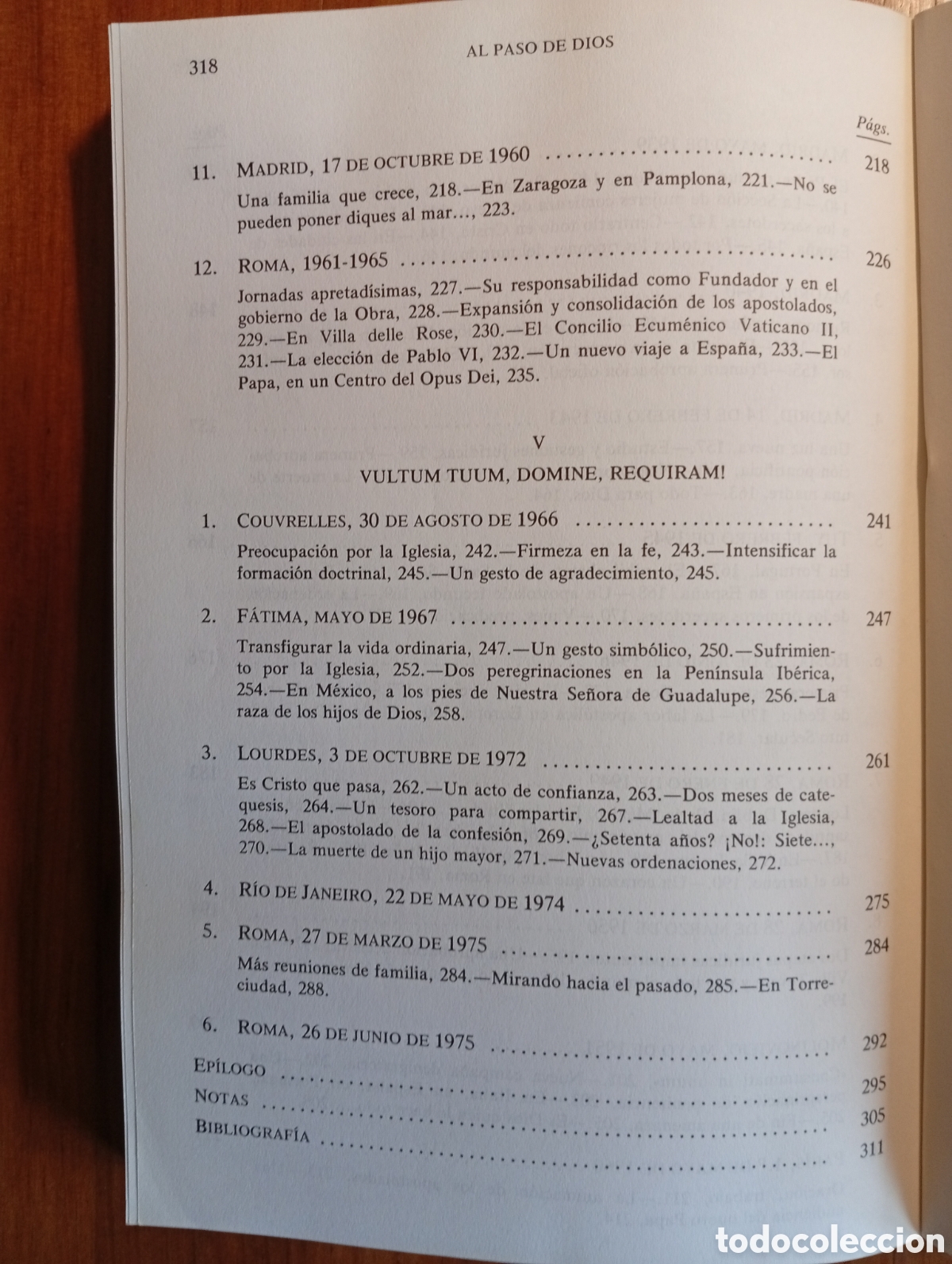 318 AL PASO DE DIOS

Págs.

11. MADRID, 17 DE OCTUBRE DE 1960 218

Una familia que crece, 218.—En Zaragoza y en Pamplona, 221.—No se pueden poner diques al mar..., 223.

12. ROMA, 1961-1965 226

Jornadas apretadísimas, 227.—Su responsabilidad como Fundador y en el gobierno de la Obra, 228.—Expansión y consolidación de los apostolados, 229.—En Villa delle Rose, 230.—El Concilio Ecuménico Vaticano II, 231.—La elección de Pablo VI, 232.—Un nuevo viaje a España, 233.—El Papa, en un Centro del Opus Dei, 235.

V

VULTUM TUUM, DOMINE, REQUIRAM!

1. COUVRELLES, 30 DE AGOSTO DE 1966 241

Preocupación por la Iglesia, 242.—Firmeza en la fe, 243.—Intensificar la formación doctrinal, 245.—Un gesto de agradecimiento, 245.

2. FÁTIMA, MAYO DE 1967 247

Transfigurar la vida ordinaria, 247.—Un gesto simbólico, 250.—Sufrimiento por la Iglesia, 252.—Dos peregrinaciones en la Península Ibérica, 254.—En México, a los pies de Nuestra Señora de Guadalupe, 256.—La raza de los hijos de Dios, 258.

3. LOURDES, 3 DE OCTUBRE DE 1972 261

Es Cristo que pasa, 262.—Un acto de confianza, 263.—Dos meses de catequesis, 264.—Un tesoro para compartir, 267.—Lealtad a la Iglesia, 268.—El apostolado de la confesión, 269.—¿Setenta años? ¡No!: Siete..., 270.—La muerte de un hijo mayor, 271.—Nuevas ordenaciones, 272.

4. RÍO DE JANEIRO, 22 DE MAYO DE 1974 275

5. ROMA, 27 DE MARZO DE 1975 284

Más reuniones de familia, 284.—Mirando hacia el pasado, 285.—En Torreciudad, 288.

6. ROMA, 26 DE JUNIO DE 1975 292

EPÍLOGO 295

NOTAS 305

BIBLIOGRAFÍA 311

todocoleccion